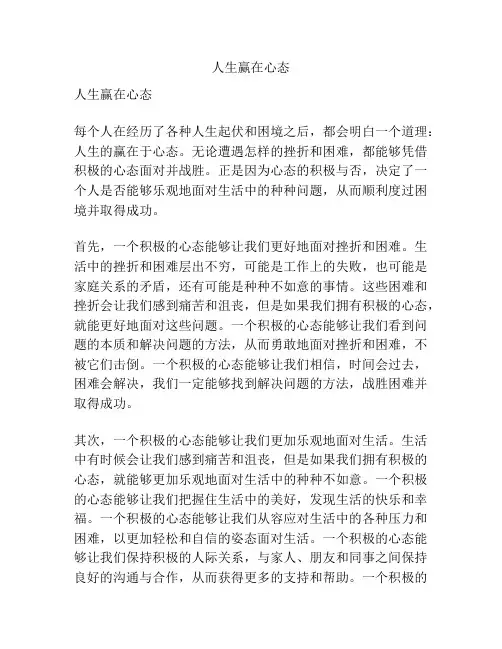 人生赢在心态

人生赢在心态

每个人在经历了各种人生起伏和困境之后，都会明白一个道理：人生的赢在于心态。无论遭遇怎样的挫折和困难，都能够凭借积极的心态面对并战胜。正是因为心态的积极与否，决定了一个人是否能够乐观地面对生活中的种种问题，从而顺利度过困境并取得成功。

首先，一个积极的心态能够让我们更好地面对挫折和困难。生活中的挫折和困难层出不穷，可能是工作上的失败，也可能是家庭关系的矛盾，还有可能是种种不如意的事情。这些困难和挫折会让我们感到痛苦和沮丧，但是如果我们拥有积极的心态，就能更好地面对这些问题。一个积极的心态能够让我们看到问题的本质和解决问题的方法，从而勇敢地面对挫折和困难，不被它们击倒。一个积极的心态能够让我们相信，时间会过去，困难会解决，我们一定能够找到解决问题的方法，战胜困难并取得成功。

其次，一个积极的心态能够让我们更加乐观地面对生活。生活中有时候会让我们感到痛苦和沮丧，但是如果我们拥有积极的心态，就能够更加乐观地面对生活中的种种不如意。一个积极的心态能够让我们把握住生活中的美好，发现生活的快乐和幸福。一个积极的心态能够让我们从容应对生活中的各种压力和困难，以更加轻松和自信的姿态面对生活。一个积极的心态能够让我们保持积极的人际关系，与家人、朋友和同事之间保持良好的沟通与合作，从而获得更多的支持和帮助。一个积极的